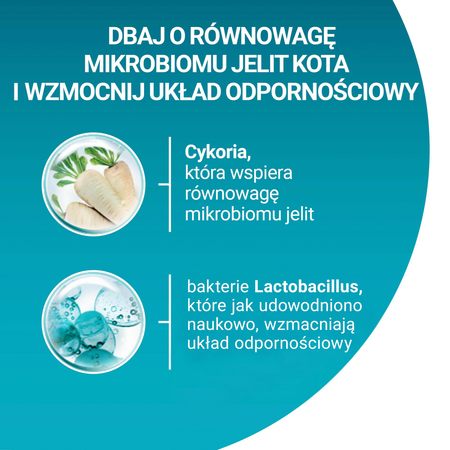 DBAJ O RÓWNOWAGĘ
MIKROBIOMU JELIT KOTA
I WZMOCNIJ UKŁAD ODPORNOŚCIOWY

Cykoria, która wspiera równowagę mikrobiomu jelit

bakterie Lactobacillus, które jak udowodniono naukowo, wzmacniają układ odpornościowy